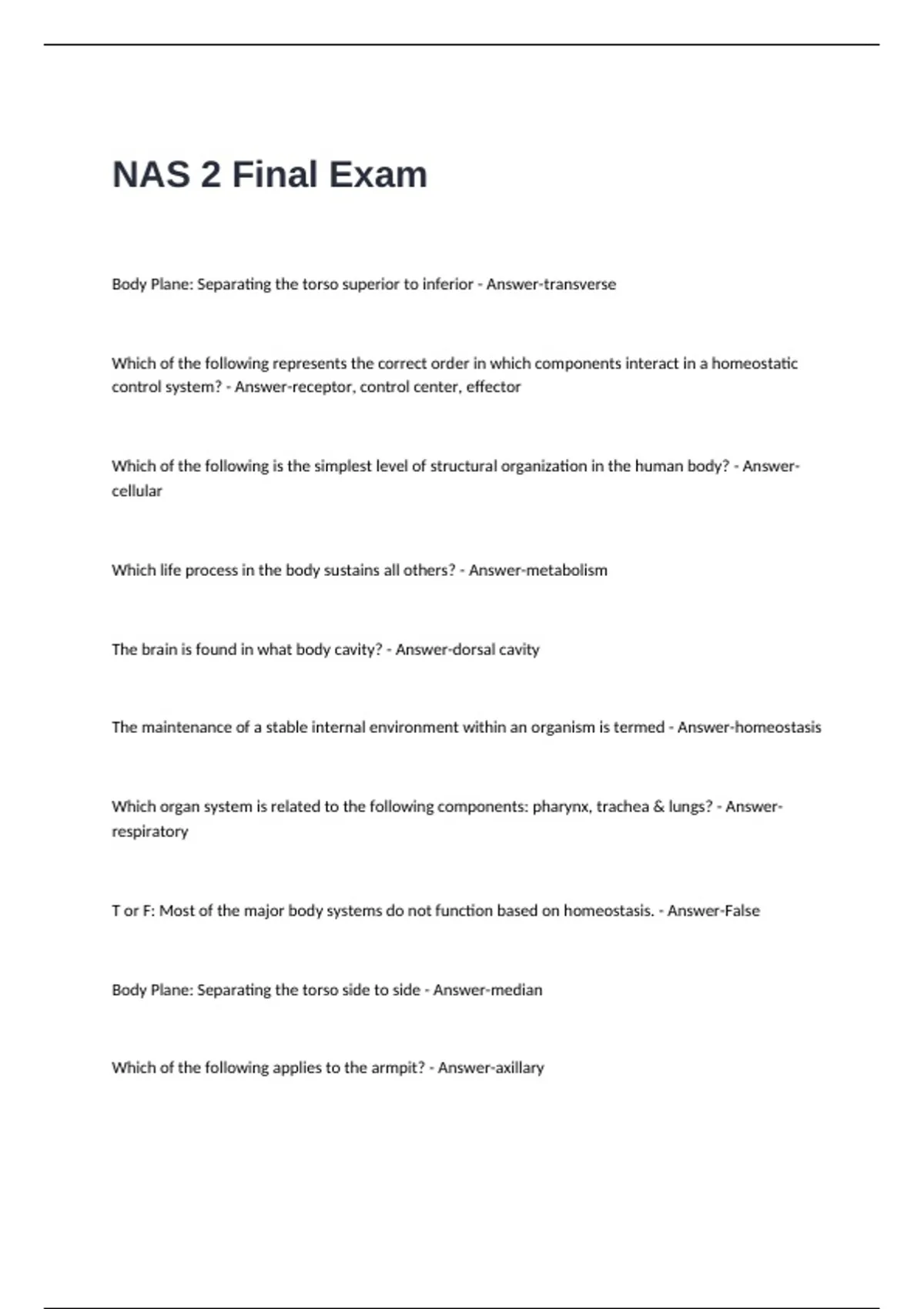 NAS 2 Final Exam

Body Plane: Separating the torso superior to inferior - Answer-transverse

Which of the following represents the correct order in which components interact in a homeostatic control system? - Answer-receptor, control center, effector

Which of the following is the simplest level of structural organization in the human body? - Answer-cellular

Which life process in the body sustains all others? - Answer-metabolism

The brain is found in what body cavity? - Answer-dorsal cavity

The maintenance of a stable internal environment within an organism is termed - Answer-homeostasis

Which organ system is related to the following components: pharynx, trachea & lungs? - Answer-respiratory

T or F: Most of the major body systems do not function based on homeostasis. - Answer-False

Body Plane: Separating the torso side to side - Answer-median

Which of the following applies to the armpit? - Answer-axillary